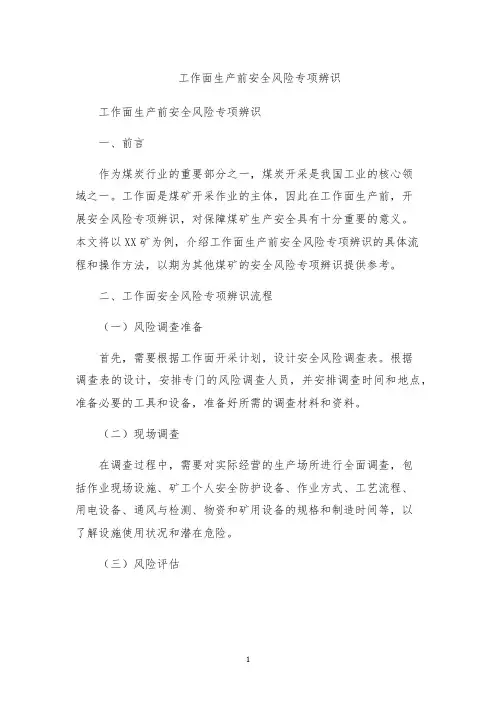 工作面生产前安全风险专项辨识

工作面生产前安全风险专项辨识

一、前言

作为煤炭行业的重要部分之一，煤炭开采是我国工业的核心领域之一。工作面是煤矿开采作业的主体，因此在工作面生产前，开展安全风险专项辨识，对保障煤矿生产安全具有十分重要的意义。本文将以XX矿为例，介绍工作面生产前安全风险专项辨识的具体流程和操作方法，以期为其他煤矿的安全风险专项辨识提供参考。

二、工作面安全风险专项辨识流程

（一）风险调查准备

首先，需要根据工作面开采计划，设计安全风险调查表。根据调查表的设计，安排专门的风险调查人员，并安排调查时间和地点，准备必要的工具和设备，准备好所需的调查材料和资料。

（二）现场调查

在调查过程中，需要对实际经营的生产场所进行全面调查，包括作业现场设施、矿工个人安全防护设备、作业方式、工艺流程、用电设备、通风与检测、物资和矿用设备的规格和制造时间等，以了解设施使用状况和潜在危险。

（三）风险评估

1